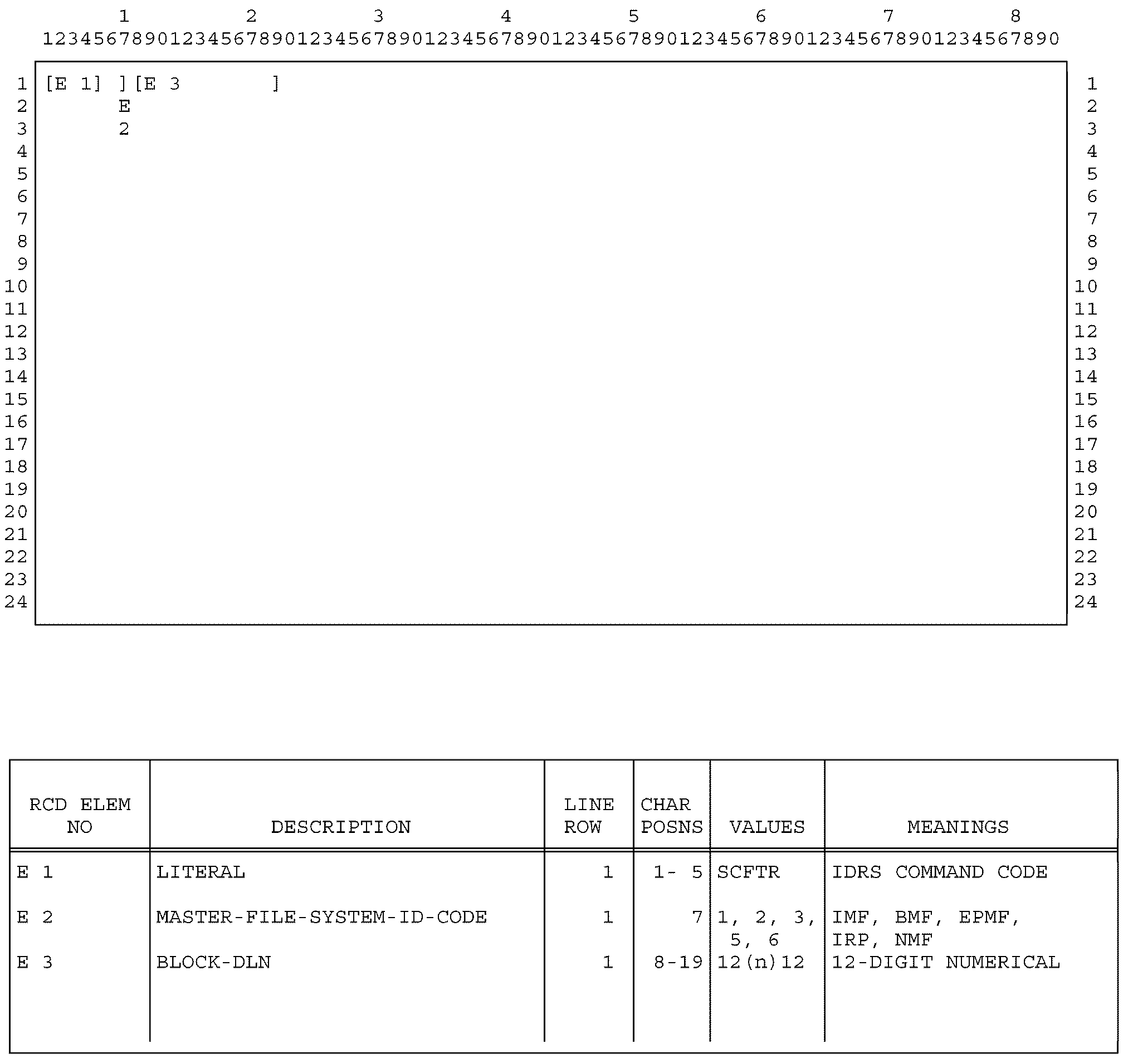 1 2 3 4 5 6 7 8
12345678901234567890123456789012345678901234567890123456789012345678901234567890

1 [E 1] ][E 3 ] 1
2 E 2
3 2 3
4 4
5 5
6 6
7 7
8 8
9 9
10 10
11 11
12 12
13 13
14 14
15 15
16 16
17 17
18 18
19 19
20 20
21 21
22 22
23 23
24 24

| RCD ELEM NO | DESCRIPTION | LINE ROW | CHAR POSNS | VALUES | MEANINGS |
|---|---|---|---|---|---|
| E 1 | LITERAL | 1 | 1- 5 | SCFTR | IDRS COMMAND CODE |
| E 2 | MASTER-FILE-SYSTEM-ID-CODE | 1 | 7 | 1, 2, 3, 5, 6 | IMF, BMF, EPMF, IRP, NMF |
| E 3 | BLOCK-DLN | 1 | 8-19 | 12(n)12 | 12-DIGIT NUMERICAL |